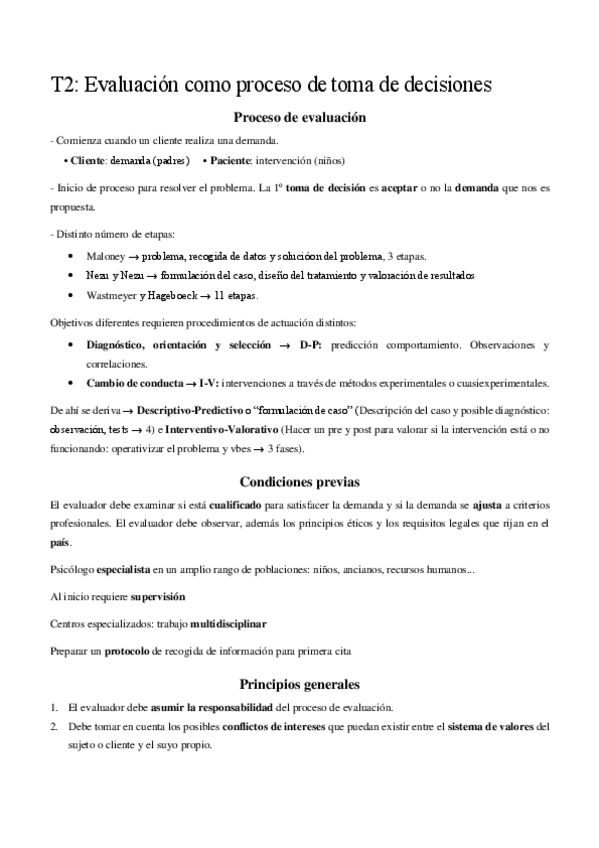 T2: Evaluación como proceso de toma de decisiones

Proceso de evaluación

- Comienza cuando un cliente realiza una demanda.

• Cliente: demanda (padres) • Paciente: intervención (niños)

- Inicio de proceso para resolver el problema. La 1º toma de decisión es aceptar o no la demanda que nos es propuesta.

- Distinto número de etapas:

• Maloney → problema, recogida de datos y solucióon del problema, 3 etapas.
• Nezu y Nezu → formulación del caso, diseño del tratamiento y valoración de resultados
• Wastmeyer y Hageboeck → 11 etapas.

Objetivos diferentes requieren procedimientos de actuación distintos:

• Diagnóstico, orientación y selección → D-P: predicción comportamiento. Observaciones y correlaciones.
• Cambio de conducta → I-V: intervenciones a través de métodos experimentales o cuasiexperimentales.

De ahí se deriva → Descriptivo-Predictivo o "formulación de caso" (Descripción del caso y posible diagnóstico: observación, tests → 4) e Interventivo-Valorativo (Hacer un pre y post para valorar si la intervención está o no funcionando: operativizar el problema y vbes → 3 fases).

Condiciones previas

El evaluador debe examinar si está cualificado para satisfacer la demanda y si la demanda se ajusta a criterios profesionales. El evaluador debe observar, además los principios éticos y los requisitos legales que rijan en el país.

Psicólogo especialista en un amplio rango de poblaciones: niños, ancianos, recursos humanos...

Al inicio requiere supervisión

Centros especializados: trabajo multidisciplinar

Preparar un protocolo de recogida de información para primera cita

Principios generales

1. El evaluador debe asumir la responsabilidad del proceso de evaluación.
2. Debe tomar en cuenta los posibles conflictos de intereses que puedan existir entre el sistema de valores del sujeto o cliente y el suyo propio.